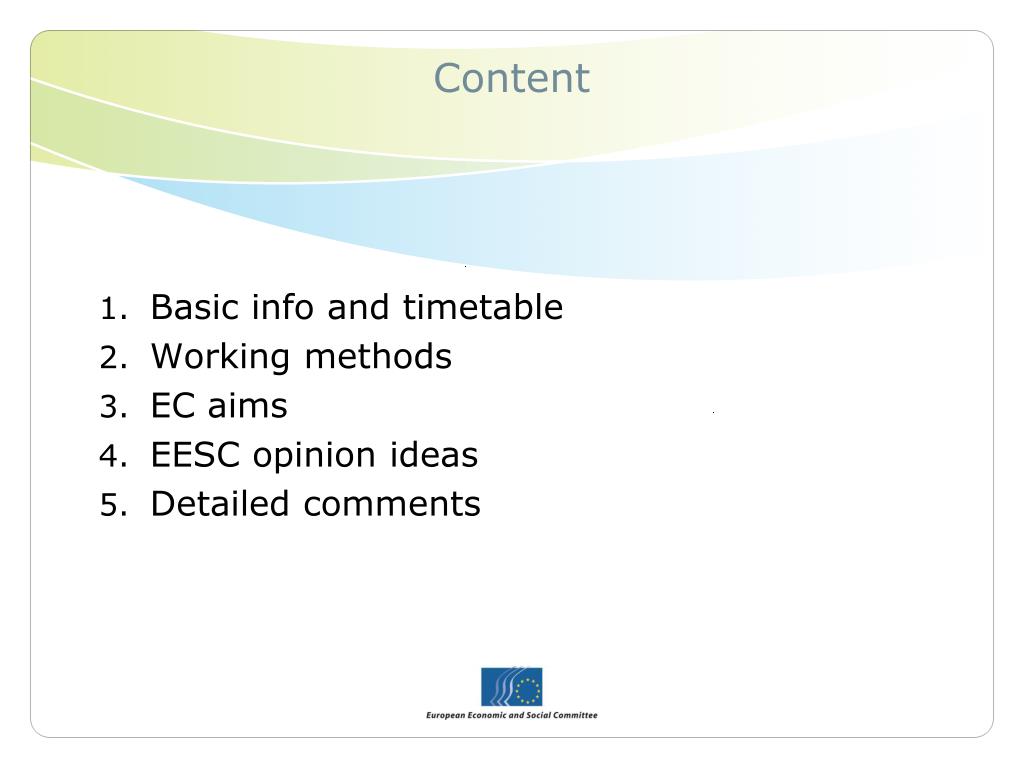 Content

1. Basic info and timetable
2. Working methods
3. EC aims
4. EESC opinion ideas
5. Detailed comments

European Economic and Social Committee